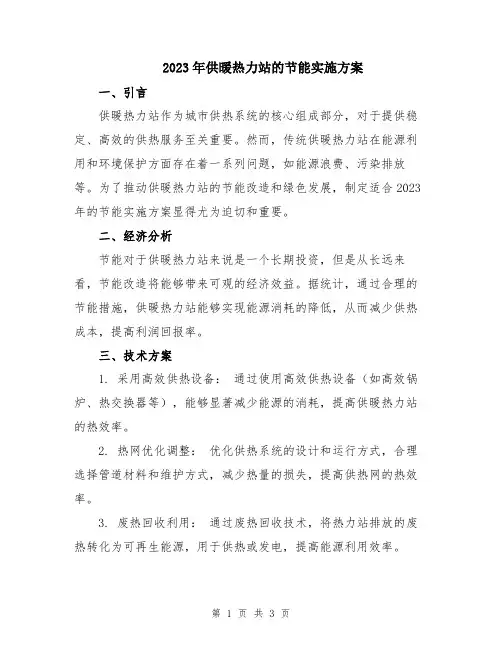 2023年供暖热力站的节能实施方案

一、引言

供暖热力站作为城市供热系统的核心组成部分，对于提供稳定、高效的供热服务至关重要。然而，传统供暖热力站在能源利用和环境保护方面存在着一系列问题，如能源浪费、污染排放等。为了推动供暖热力站的节能改造和绿色发展，制定适合2023年的节能实施方案显得尤为迫切和重要。

二、经济分析

节能对于供暖热力站来说是一个长期投资，但是从长远来看，节能改造将能够带来可观的经济效益。据统计，通过合理的节能措施，供暖热力站能够实现能源消耗的降低，从而减少供热成本，提高利润回报率。

三、技术方案

1. 采用高效供热设备： 通过使用高效供热设备（如高效锅炉、热交换器等），能够显著减少能源的消耗，提高供暖热力站的热效率。

2. 热网优化调整： 优化供热系统的设计和运行方式，合理选择管道材料和维护方式，减少热量的损失，提高供热网的热效率。

3. 废热回收利用： 通过废热回收技术，将热力站排放的废热转化为可再生能源，用于供热或发电，提高能源利用效率。

第 1 页 共 3 页